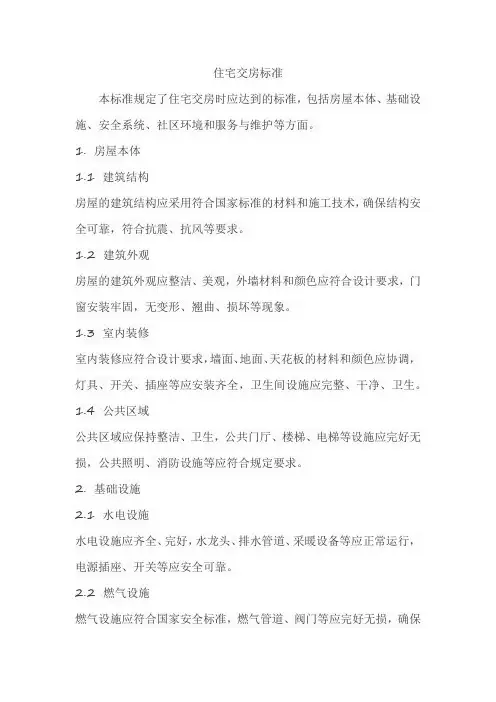 住宅交房标准

本标准规定了住宅交房时应达到的标准，包括房屋本体、基础设施、安全系统、社区环境和服务与维护等方面。

1. 房屋本体

1.1 建筑结构

房屋的建筑结构应采用符合国家标准的材料和施工技术，确保结构安全可靠，符合抗震、抗风等要求。

1.2 建筑外观

房屋的建筑外观应整洁、美观，外墙材料和颜色应符合设计要求，门窗安装牢固，无变形、翘曲、损坏等现象。

1.3 室内装修

室内装修应符合设计要求，墙面、地面、天花板的材料和颜色应协调，灯具、开关、插座等应安装齐全，卫生间设施应完整、干净、卫生。

1.4 公共区域

公共区域应保持整洁、卫生，公共门厅、楼梯、电梯等设施应完好无损，公共照明、消防设施等应符合规定要求。

2. 基础设施

2.1 水电设施

水电设施应齐全、完好，水龙头、排水管道、采暖设备等应正常运行，电源插座、开关等应安全可靠。

2.2 燃气设施

燃气设施应符合国家安全标准，燃气管道、阀门等应完好无损，确保